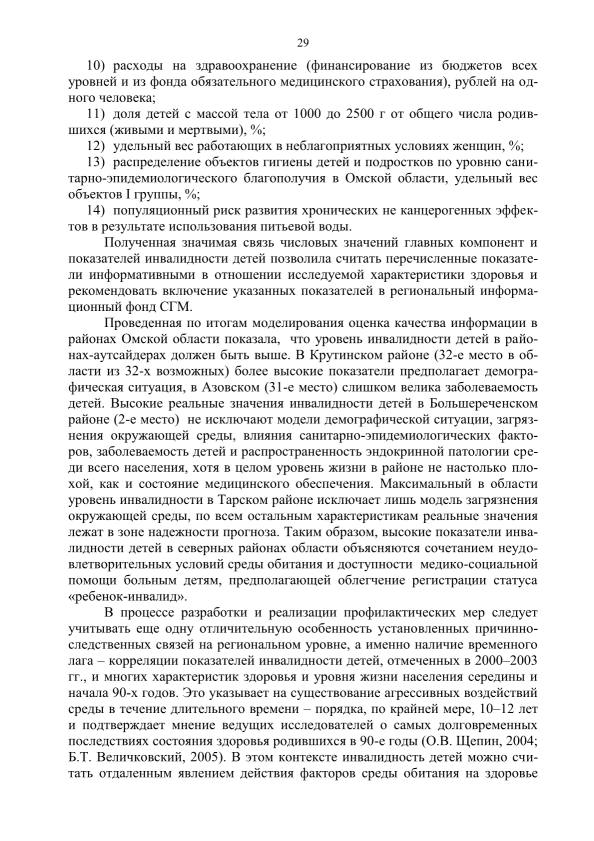 29

10) расходы на здравоохранение (финансирование из бюджетов всех уровней и из фонда обязательного медицинского страхования), рублей на одного человека;

11) доля детей с массой тела от 1000 до 2500 г от общего числа родившихся (живыми и мертвыми), %;

12) удельный вес работающих в неблагоприятных условиях женщин, %;

13) распределение объектов гигиены детей и подростков по уровню санитарно-эпидемиологического благополучия в Омской области, удельный вес объектов I группы, %;

14) популяционный риск развития хронических не канцерогенных эффектов в результате использования питьевой воды.

Полученная значимая связь числовых значений главных компонент и показателей инвалидности детей позволила считать перечисленные показатели информативными в отношении исследуемой характеристики здоровья и рекомендовать включение указанных показателей в региональный информационный фонд СГМ.

Проведенная по итогам моделирования оценка качества информации в районах Омской области показала, что уровень инвалидности детей в районах-аутсайдерах должен быть выше. В Крутинском районе (32-е место в области из 32-х возможных) более высокие показатели предполагает демографическая ситуация, в Азовском (31-е место) слишком велика заболеваемость детей. Высокие реальные значения инвалидности детей в Большереченском районе (2-е место) не исключают модели демографической ситуации, загрязнения окружающей среды, влияния санитарно-эпидемиологических факторов, заболеваемость детей и распространенность эндокринной патологии среди всего населения, хотя в целом уровень жизни в районе не настолько плохой, как и состояние медицинского обеспечения. Максимальный в области уровень инвалидности в Тарском районе исключает лишь модель загрязнения окружающей среды, по всем остальным характеристикам реальные значения лежат в зоне надежности прогноза. Таким образом, высокие показатели инвалидности детей в северных районах области объясняются сочетанием неудовлетворительных условий среды обитания и доступности медико-социальной помощи больным детям, предполагающей облегчение регистрации статуса «ребенок-инвалид».

В процессе разработки и реализации профилактических мер следует учитывать еще одну отличительную особенность установленных причинно-следственных связей на региональном уровне, а именно наличие временного лага – корреляции показателей инвалидности детей, отмеченных в 2000–2003 гг., и многих характеристик здоровья и уровня жизни населения середины и начала 90-х годов. Это указывает на существование агрессивных воздействий среды в течение длительного времени – порядка, по крайней мере, 10–12 лет и подтверждает мнение ведущих исследователей о самых долговременных последствиях состояния здоровья родившихся в 90-е годы (О.В. Щепин, 2004; Б.Т. Величковский, 2005). В этом контексте инвалидность детей можно считать отдаленным явлением действия факторов среды обитания на здоровье